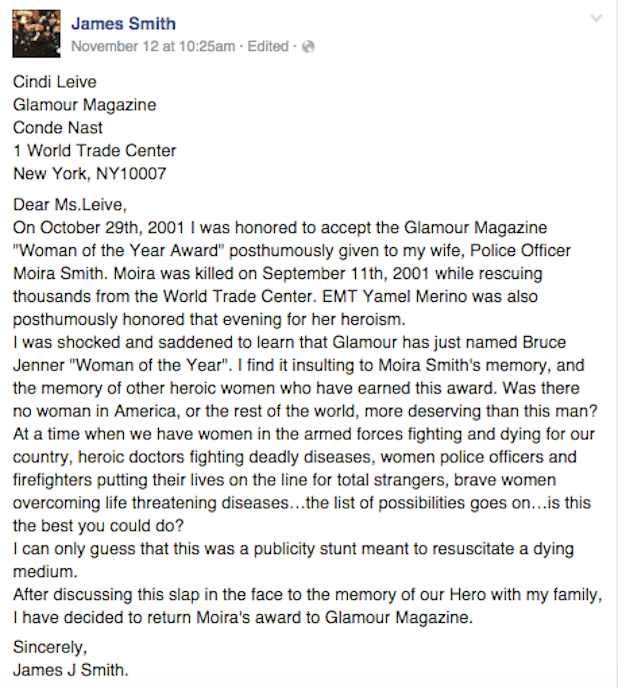 James Smith
November 12 at 10:25am · Edited ·

Cindi Leive
Glamour Magazine
Conde Nast
1 World Trade Center
New York, NY10007

Dear Ms.Leive,
On October 29th, 2001 I was honored to accept the Glamour Magazine "Woman of the Year Award" posthumously given to my wife, Police Officer Moira Smith. Moira was killed on September 11th, 2001 while rescuing thousands from the World Trade Center. EMT Yamel Merino was also posthumously honored that evening for her heroism.
I was shocked and saddened to learn that Glamour has just named Bruce Jenner "Woman of the Year". I find it insulting to Moira Smith's memory, and the memory of other heroic women who have earned this award. Was there no woman in America, or the rest of the world, more deserving than this man? At a time when we have women in the armed forces fighting and dying for our country, heroic doctors fighting deadly diseases, women police officers and firefighters putting their lives on the line for total strangers, brave women overcoming life threatening diseases…the list of possibilities goes on…is this the best you could do?
I can only guess that this was a publicity stunt meant to resuscitate a dying medium.
After discussing this slap in the face to the memory of our Hero with my family, I have decided to return Moira's award to Glamour Magazine.

Sincerely,
James J Smith.